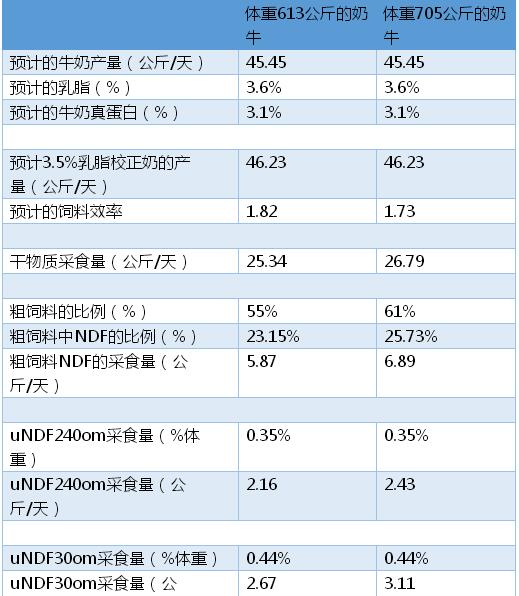 | | 体重613公斤的奶牛 | 体重705公斤的奶牛 |
|---|---|---|
| 预计的牛奶产量（公斤/天） | 45.45 | 45.45 |
| 预计的乳脂（%） | 3.6% | 3.6% |
| 预计的牛奶真蛋白（%） | 3.1% | 3.1% |
| | | |
| 预计3.5%乳脂校正奶的产量（公斤/天） | 46.23 | 46.23 |
| 预计的饲料效率 | 1.82 | 1.73 |
| | | |
| 干物质采食量（公斤/天） | 25.34 | 26.79 |
| | | |
| 粗饲料的比例（%） | 55% | 61% |
| 粗饲料中NDF的比例（%） | 23.15% | 25.73% |
| 粗饲料NDF的采食量（公斤/天） | 5.87 | 6.89 |
| | | |
| uNDF240om采食量（%体重） | 0.35% | 0.35% |
| uNDF240om采食量（公斤/天） | 2.16 | 2.43 |
| | | |
| uNDF30om采食量（%体重） | 0.44% | 0.44% |
| uNDF30om采食量（公 | 2.67 | 3.11 |